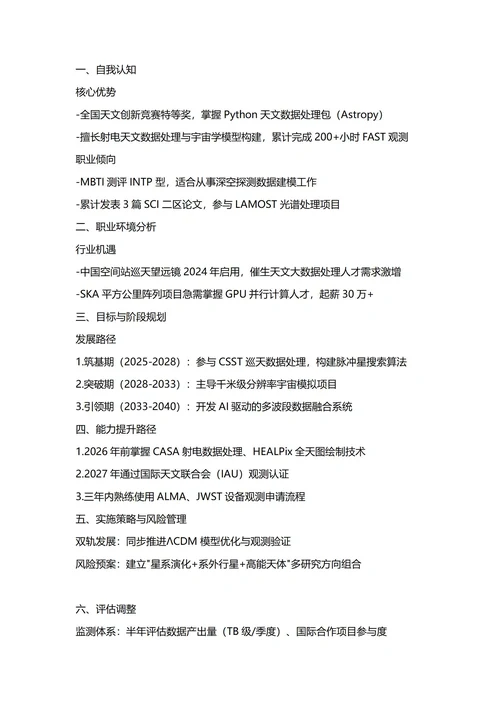 一、自我认知
核心优势
-全国天文创新竞赛特等奖，掌握 Python 天文数据处理包（Astropy）
-擅长射电天文数据处理与宇宙学模型构建，累计完成 200+小时 FAST 观测
职业倾向
-MBTI 测评 INTP 型，适合从事深空探测数据建模工作
-累计发表 3 篇 SCI 二区论文，参与 LAMOST 光谱处理项目
二、职业环境分析
行业机遇
-中国空间站巡天望远镜 2024 年启用，催生天文大数据处理人才需求激增
-SKA 平方公里阵列项目急需掌握 GPU 并行计算人才，起薪 30 万+
三、目标与阶段规划
发展路径
1.筑基期（2025-2028）：参与 CSST 巡天数据处理，构建脉冲星搜索算法
2.突破期（2028-2033）：主导千米级分辨率宇宙模拟项目
3.引领期（2033-2040）：开发 AI 驱动的多波段数据融合系统
四、能力提升路径
1.2026 年前掌握 CASA 射电数据处理、HEALPix 全天图绘制技术
2.2027 年通过国际天文联合会（IAU）观测认证
3.三年内熟练使用 ALMA、JWST 设备观测申请流程
五、实施策略与风险管理
双轨发展：同步推进ΛCDM 模型优化与观测验证
风险预案：建立"星系演化+系外行星+高能天体"多研究方向组合

六、评估调整
监测体系：半年评估数据产出量（TB 级/季度）、国际合作项目参与度